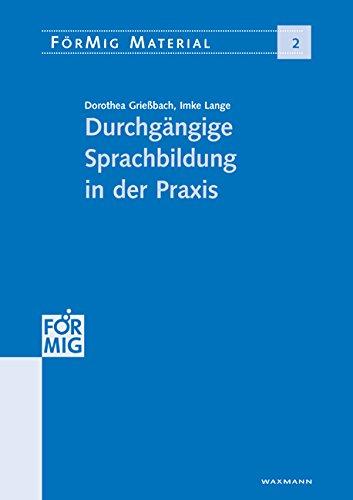 FörMig Material

2

Dorothea Grießbach, Imke Lange

Durchgängige Sprachbildung in der Praxis

FÖR MIG

WAXMANN